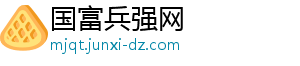 国富兵强网
mjqt.junxi-dz.com